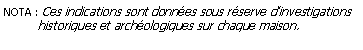 NOTA : Ces indications sont données sous réserve d'investigations historiques et archéologiques sur chaque maison.